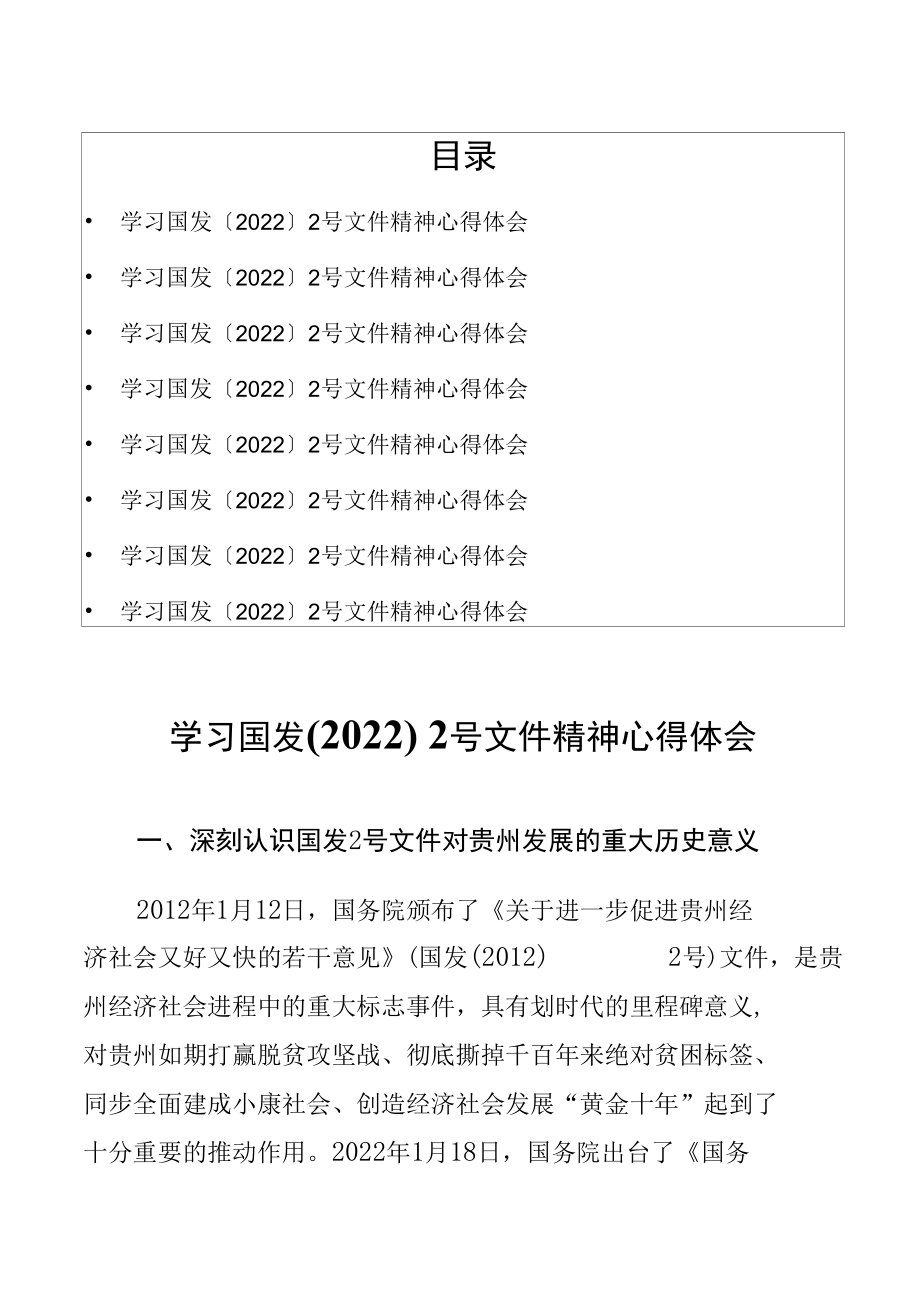 目录

• 学习国发〔2022〕2号文件精神心得体会

• 学习国发〔2022〕2号文件精神心得体会

• 学习国发〔2022〕2号文件精神心得体会

• 学习国发〔2022〕2号文件精神心得体会

• 学习国发〔2022〕2号文件精神心得体会

• 学习国发〔2022〕2号文件精神心得体会

• 学习国发〔2022〕2号文件精神心得体会

• 学习国发〔2022〕2号文件精神心得体会

学习国发(2022) 2号文件精神心得体会

一、深刻认识国发2号文件对贵州发展的重大历史意义

2012年1月12日，国务院颁布了《关于进一步促进贵州经济社会又好又快的若干意见》(国发(2012) 2号)文件，是贵州经济社会进程中的重大标志事件，具有划时代的里程碑意义，对贵州如期打赢脱贫攻坚战、彻底撕掉千百年来绝对贫困标签、同步全面建成小康社会、创造经济社会发展“黄金十年”起到了十分重要的推动作用。2022年1月18日，国务院出台了《国务